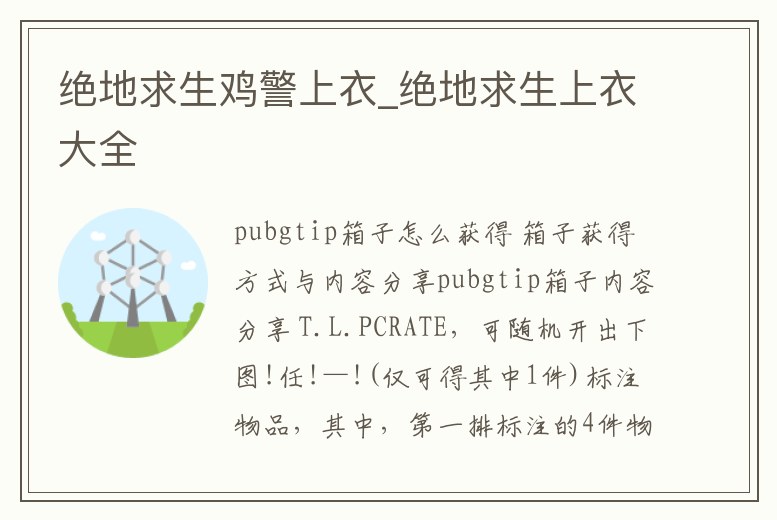 绝地求生鸡警上衣_绝地求生上衣大全

pubgtip箱子怎么获得 箱子获得方式与内容分享pubgtip箱子内容分享 T.L.PCRATE，可随机开出下图！任！一！(仅可得其中1件)标注物品，其中，第一排标注的4件物